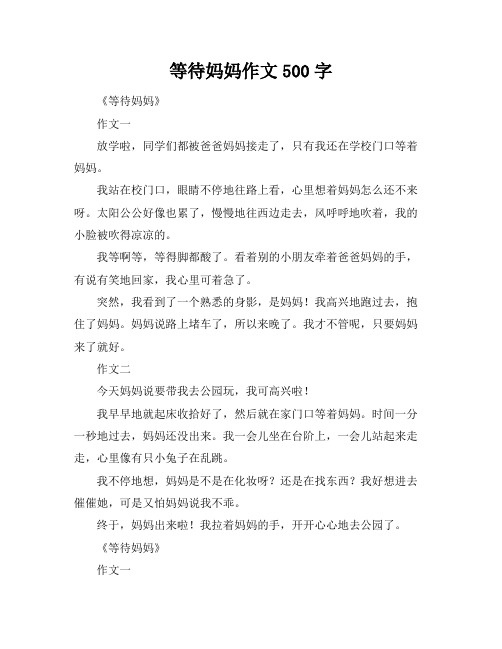 等待妈妈作文 500 字

《等待妈妈》

作文一

放学啦，同学们都被爸爸妈妈接走了，只有我还在学校门口等着妈妈。

我站在校门口，眼睛不停地往路上看，心里想着妈妈怎么还不来呀。太阳公公好像也累了，慢慢地往西边走去，风呼呼地吹着，我的小脸被吹得凉凉的。

我等啊等，等得脚都酸了。看着别的小朋友牵着爸爸妈妈的手，有说有笑地回家，我心里可着急了。

突然，我看到了一个熟悉的身影，是妈妈！我高兴地跑过去，抱住了妈妈。妈妈说路上堵车了，所以来晚了。我才不管呢，只要妈妈来了就好。

作文二

今天妈妈说要带我去公园玩，我可高兴啦！

我早早地就起床收拾好了，然后就在家门口等着妈妈。时间一分一秒地过去，妈妈还没出来。我一会儿坐在台阶上，一会儿站起来走走，心里像有只小兔子在乱跳。

我不停地想，妈妈是不是在化妆呀？还是在找东西？我好想进去催催她，可是又怕妈妈说我不乖。

终于，妈妈出来啦！我拉着妈妈的手，开开心心地去公园了。

《等待妈妈》

作文一